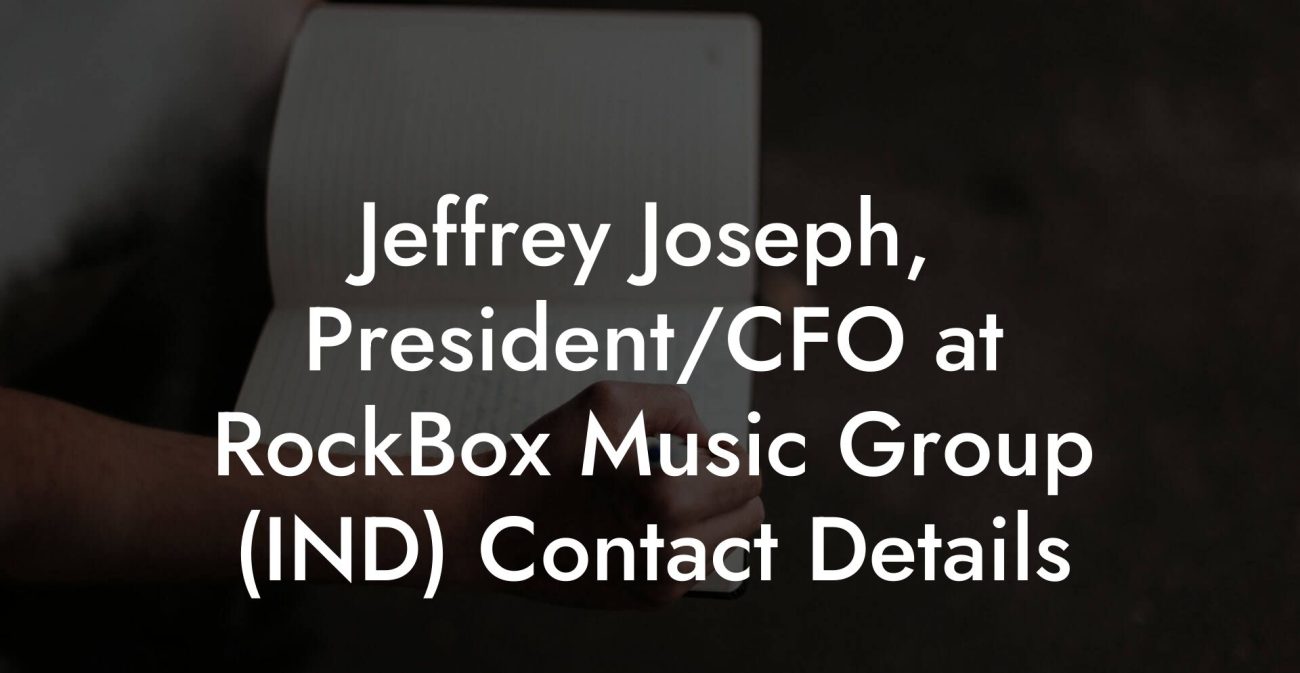 Jeffrey Joseph, President/CFO at RockBox Music Group (IND) Contact Details